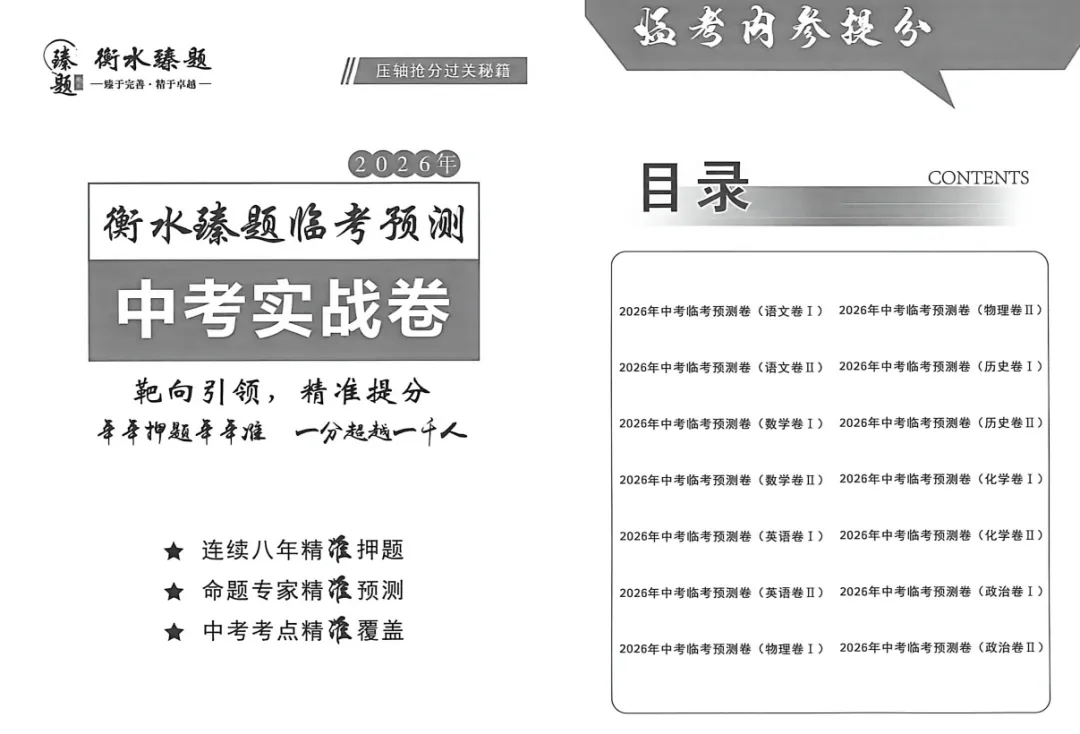 臻题 衡水臻题
—臻于完善·精于卓越—

压轴抢分过关秘籍

2026年

衡水臻题临考预测

中考实战卷

靶向引领，精准提分

年年押题年年准 一分超越一千人

★ 连续八年精准押题
★ 命题专家精准预测
★ 中考考点精准覆盖

临考内参提分

目录 CONTENTS

2026年中考临考预测卷（语文卷Ⅰ）
2026年中考临考预测卷（语文卷Ⅱ）
2026年中考临考预测卷（数学卷Ⅰ）
2026年中考临考预测卷（数学卷Ⅱ）
2026年中考临考预测卷（英语卷Ⅰ）
2026年中考临考预测卷（英语卷Ⅱ）
2026年中考临考预测卷（物理卷Ⅰ）

2026年中考临考预测卷（物理卷Ⅱ）
2026年中考临考预测卷（历史卷Ⅰ）
2026年中考临考预测卷（历史卷Ⅱ）
2026年中考临考预测卷（化学卷Ⅰ）
2026年中考临考预测卷（化学卷Ⅱ）
2026年中考临考预测卷（政治卷Ⅰ）
2026年中考临考预测卷（政治卷Ⅱ）